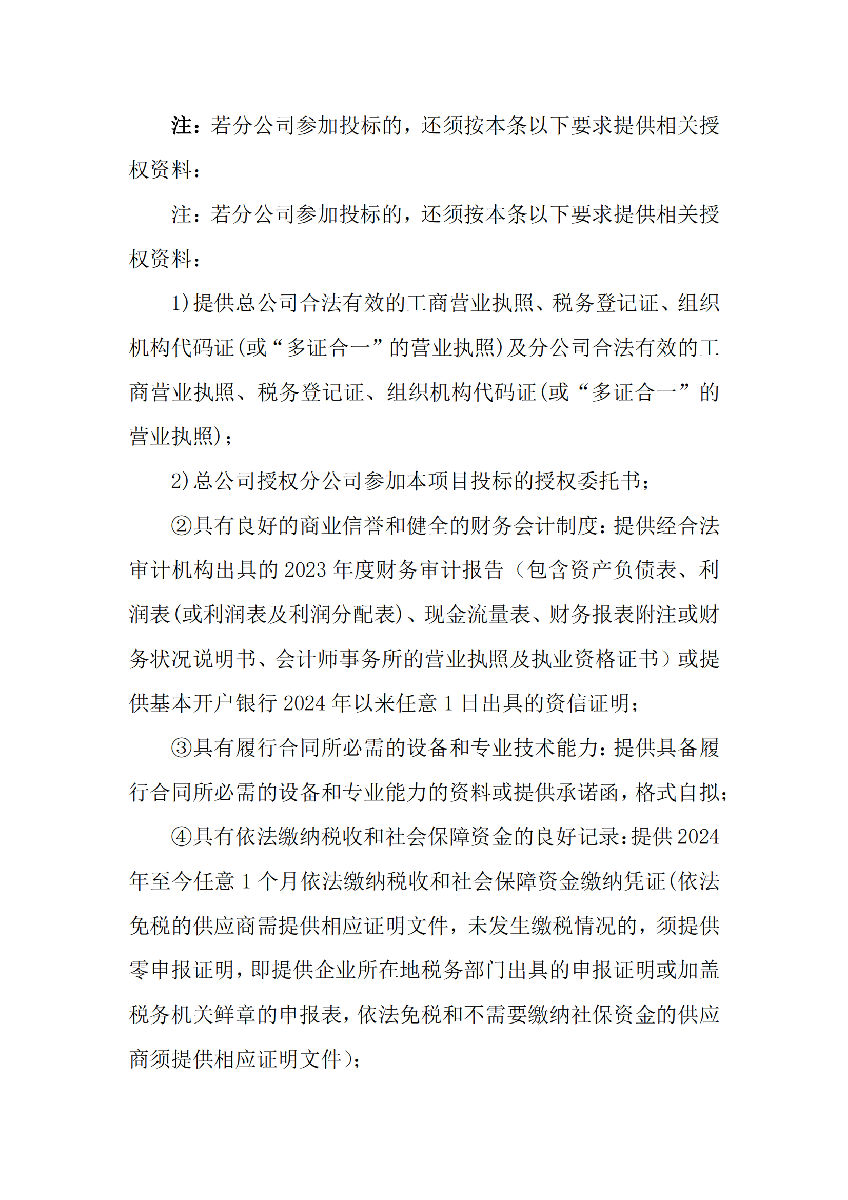 注：若分公司参加投标的，还须按本条以下要求提供相关授权资料：

注：若分公司参加投标的，还须按本条以下要求提供相关授权资料：

1)提供总公司合法有效的工商营业执照、税务登记证、组织机构代码证(或“多证合一”的营业执照)及分公司合法有效的工商营业执照、税务登记证、组织机构代码证(或“多证合一”的营业执照)；

2)总公司授权分公司参加本项目投标的授权委托书；

②具有良好的商业信誉和健全的财务会计制度：提供经合法审计机构出具的 2023 年度财务审计报告（包含资产负债表、利润表(或利润表及利润分配表)、现金流量表、财务报表附注或财务状况说明书、会计师事务所的营业执照及执业资格证书）或提供基本开户银行 2024 年以来任意 1 日出具的资信证明；

③具有履行合同所必需的设备和专业技术能力：提供具备履行合同所必需的设备和专业能力的资料或提供承诺函，格式自拟；

④具有依法缴纳税收和社会保障资金的良好记录：提供 2024 年至今任意 1 个月依法缴纳税收和社会保障资金缴纳凭证(依法免税的供应商需提供相应证明文件，未发生缴税情况的，须提供零申报证明，即提供企业所在地税务部门出具的申报证明或加盖税务机关鲜章的申报表，依法免税和不需要缴纳社保资金的供应商须提供相应证明文件)；